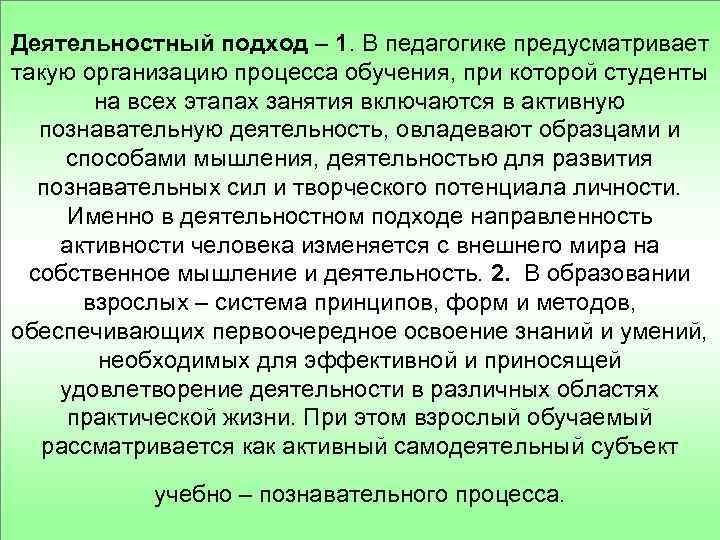 Деятельностный подход – 1. В педагогике предусматривает такую организацию процесса обучения, при которой студенты на всех этапах занятия включаются в активную познавательную деятельность, овладевают образцами и способами мышления, деятельностью для развития познавательных сил и творческого потенциала личности. Именно в деятельностном подходе направленность активности человека изменяется с внешнего мира на собственное мышление и деятельность. 2. В образовании взрослых – система принципов, форм и методов, обеспечивающих первоочередное освоение знаний и умений, необходимых для эффективной и приносящей удовлетворение деятельности в различных областях практической жизни. При этом взрослый обучаемый рассматривается как активный самодеятельный субъект

учебно – познавательного процесса.